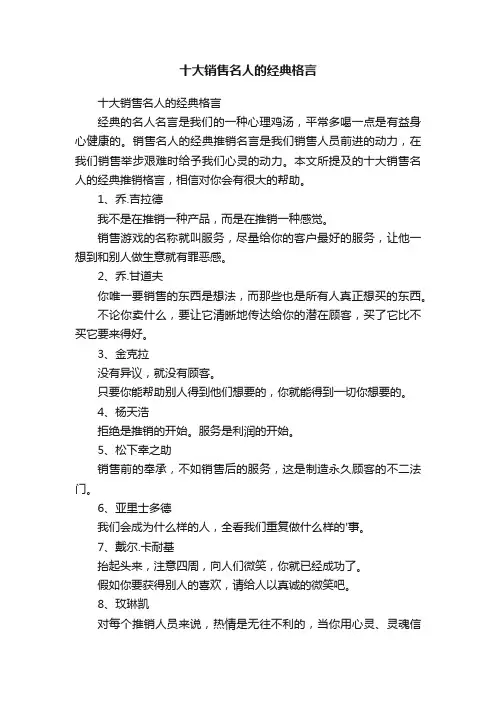 十大销售名人的经典格言

十大销售名人的经典格言

经典的名人名言是我们的一种心理鸡汤，平常多喝一点是有益身心健康的。销售名人的经典推销名言是我们销售人员前进的动力，在我们销售举步艰难时给予我们心灵的动力。本文所提及的十大销售名人的经典推销格言，相信对你会有很大的帮助。

1、乔.吉拉德

我不是在推销一种产品，而是在推销一种感觉。

销售游戏的名称就叫服务，尽量给你的客户最好的服务，让他一想到和别人做生意就有罪恶感。

2、乔.甘道夫

你唯一要销售的东西是想法，而那些也是所有人真正想买的东西。

不论你卖什么，要让它清晰地传达给你的潜在顾客，买了它比不买它要来得好。

3、金克拉

没有异议，就没有顾客。

只要你能帮助别人得到他们想要的，你就能得到一切你想要的。

4、杨天浩

拒绝是推销的开始。服务是利润的开始。

5、松下幸之助

销售前的奉承，不如销售后的服务，这是制造永久顾客的不二法门。

6、亚里士多德

我们会成为什么样的人，全看我们重复做什么样的'事。

7、戴尔.卡耐基

抬起头来，注意四周，向人们微笑，你就已经成功了。

假如你要获得别人的喜欢，请给人以真诚的微笑吧。

8、玫琳凯

对每个推销人员来说，热情是无往不利的，当你用心灵、灵魂信